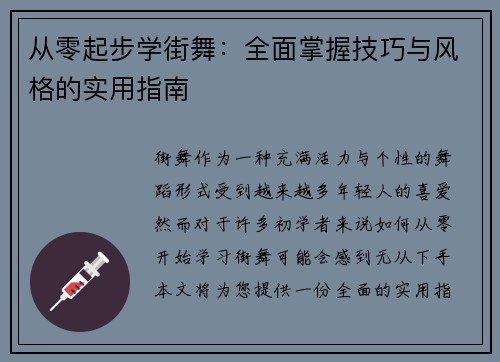 从零起步学街舞：全面掌握技巧与风格的实用指南

街舞作为一种充满活力与个性的舞蹈形式受到越来越多年轻人的喜爱然而对于许多初学者来说如何从零开始学习街舞可能会感到无从下手本文将为您提供一份全面的实用指